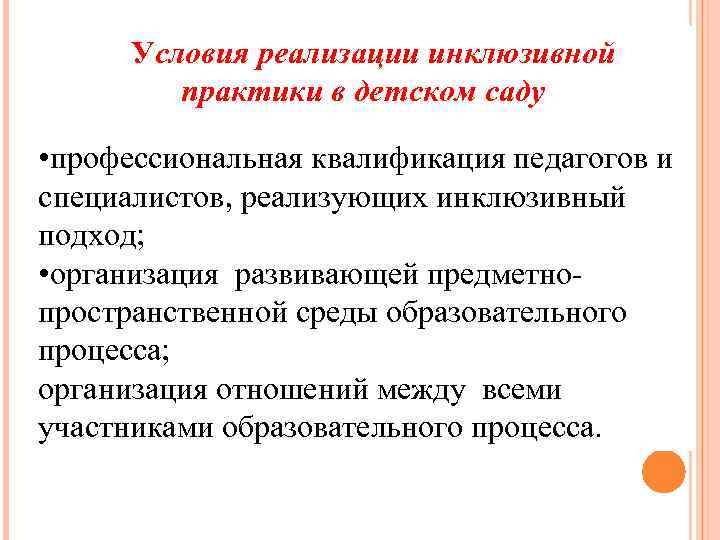 Условия реализации инклюзивной практики в детском саду

•профессиональная квалификация педагогов и специалистов, реализующих инклюзивный подход;
•организация развивающей предметно-пространственной среды образовательного процесса;
организация отношений между всеми участниками образовательного процесса.